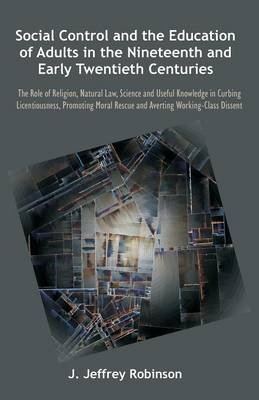 Social Control and the Education of Adults in the Nineteenth and Early Twentieth Centuries

The Role of Religion, Natural Law, Science and Useful Knowledge in Curbing Licentiousness, Promoting Moral Rescue and Averting Working-Class Dissent

J. Jeffrey Robinson